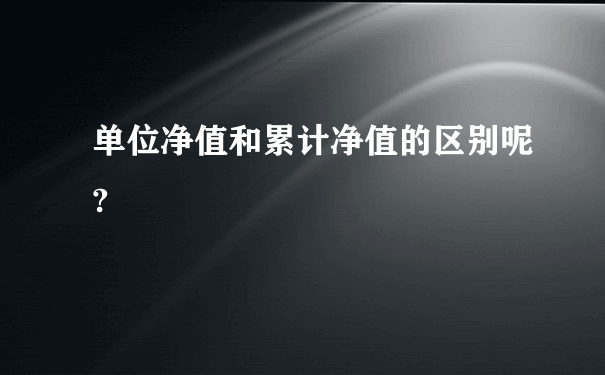 单位净值和累计净值的区别呢?